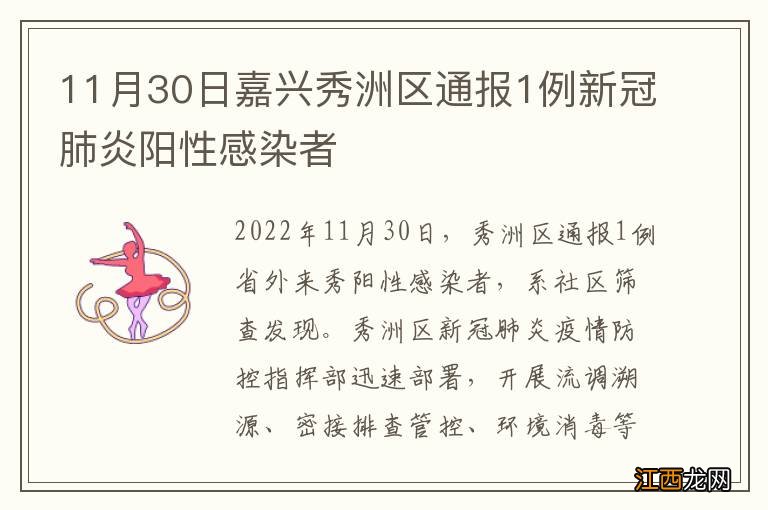 11月30日嘉兴秀洲区通报1例新冠肺炎阳性感染者

2022年11月30日，秀洲区通报1例省外来秀阳性感染者，系社区筛查发现。秀洲区新冠肺炎疫情防控指挥部迅速部署，开展流调溯源、密接排查管控、环境消毒等

江西龙网